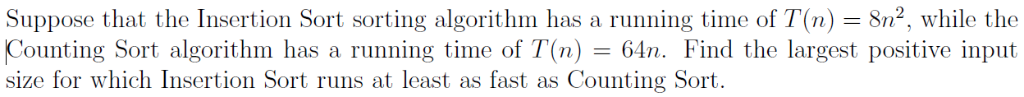 Suppose that the Insertion Sort sorting algorithm has a running time of $T(n) = 8n^2$, while the Counting Sort algorithm has a running time of $T(n) = 64n$. Find the largest positive input size for which Insertion Sort runs at least as fast as Counting Sort.